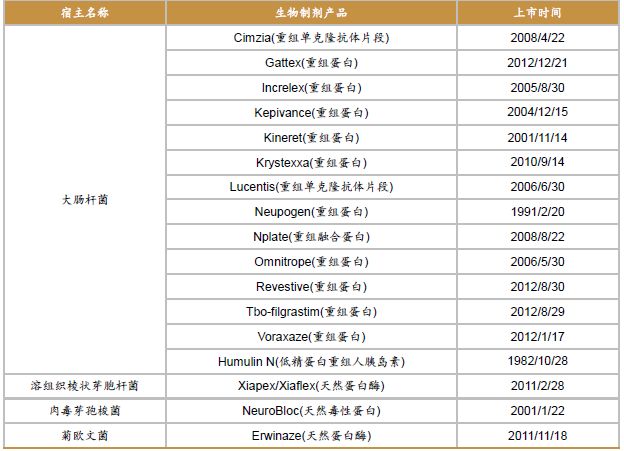 | 宿主名称 | 生物制剂产品 | 上市时间 |
|---|---|---|
| 大肠杆菌 | Cimzia(重组单克隆抗体片段) | 2008/4/22 |
| | Gattex(重组蛋白) | 2012/12/21 |
| | Increlex(重组蛋白) | 2005/8/30 |
| | Kepivance(重组蛋白) | 2004/12/15 |
| | Kineret(重组蛋白) | 2001/11/14 |
| | Krystexxa(重组蛋白) | 2010/9/14 |
| | Lucentis(重组单克隆抗体片段) | 2006/6/30 |
| | Neupogen(重组蛋白) | 1991/2/20 |
| | Nplate(重组融合蛋白) | 2008/8/22 |
| | Omnitrope(重组蛋白) | 2006/5/30 |
| | Revestive(重组蛋白) | 2012/8/30 |
| | Tbo-filgrastim(重组蛋白) | 2012/8/29 |
| | Voraxaze(重组蛋白) | 2012/1/17 |
| | Humulin N(低精蛋白重组人胰岛素) | 1982/10/28 |
| 溶组织梭状芽胞杆菌 | Xiapex/Xiaflex(天然蛋白酶) | 2011/2/28 |
| 肉毒芽孢梭菌 | NeuroBloc(天然毒性蛋白) | 2001/1/22 |
| 菊欧文菌 | Erwinaze(天然蛋白酶) | 2011/11/18 |